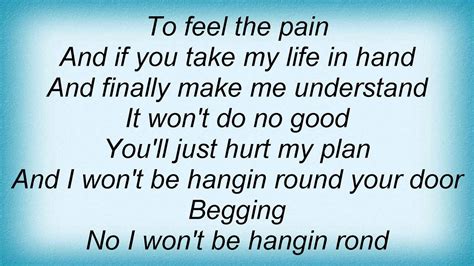 To feel the pain
And if you take my life in hand
And finally make me understand
It won't do no good
You'll just hurt my plan
And I won't be hangin round your door
Begging
No I won't be hangin rond